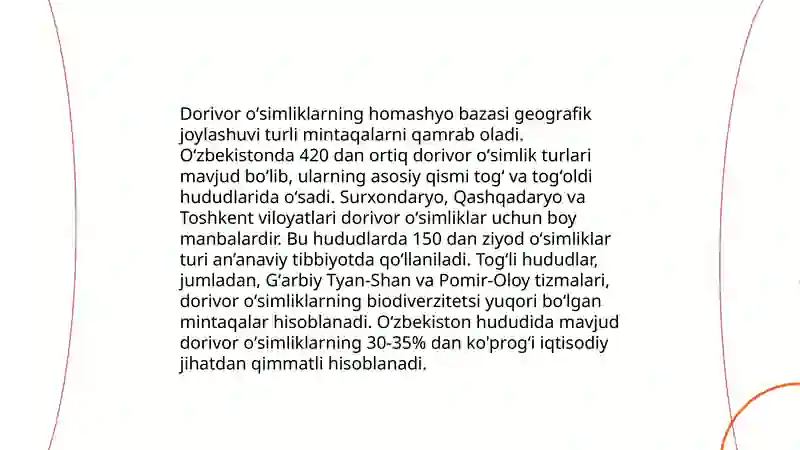 Dorivor o‘simliklarning homashyo bazasi geografik joylashuvi turli mintaqalarni qamrab oladi. O‘zbekistonda 420 dan ortiq dorivor o‘simlik turlari mavjud bo‘lib, ularning asosiy qismi tog‘ va tog‘oldi hududlarida o‘sadi. Surxondaryo, Qashqadaryo va Toshkent viloyatlari dorivor o‘simliklar uchun boy manbalardir. Bu hududlarda 150 dan ziyod o‘simliklar turi an’anaviy tibbiyotda qo‘llaniladi. Tog‘li hududlar, jumladan, G‘arbiy Tyan-Shan va Pomir-Oloy tizmalari, dorivor o‘simliklarning biodiverzitetsi yuqori bo‘lgan mintaqalar hisoblanadi. O‘zbekiston hududida mavjud dorivor o‘simliklarning 30-35% dan ko'prog‘i iqtisodiy jihatdan qimmatli hisoblanadi.